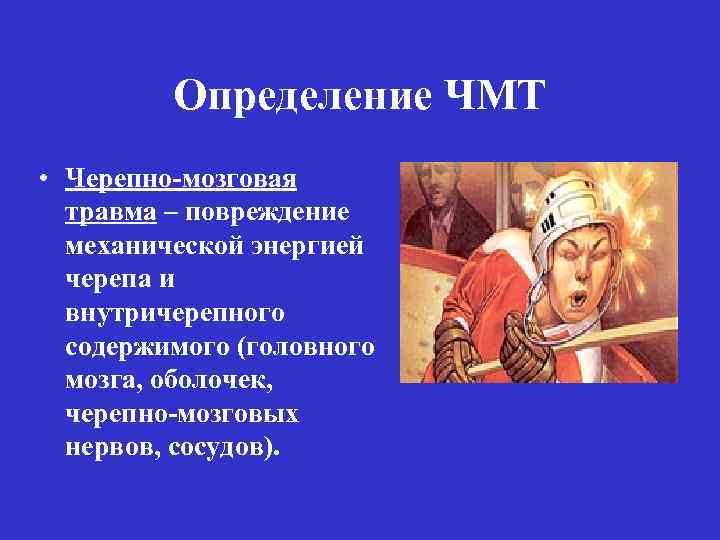 Определение ЧМТ

• Черепно-мозговая травма – повреждение механической энергией черепа и внутричерепного содержимого (головного мозга, оболочек, черепно-мозговых нервов, сосудов).